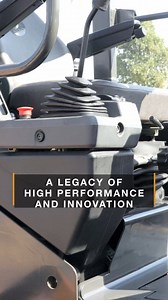 A LEGACY OF
HIGH PERFORMANCE
AND INNOVATION